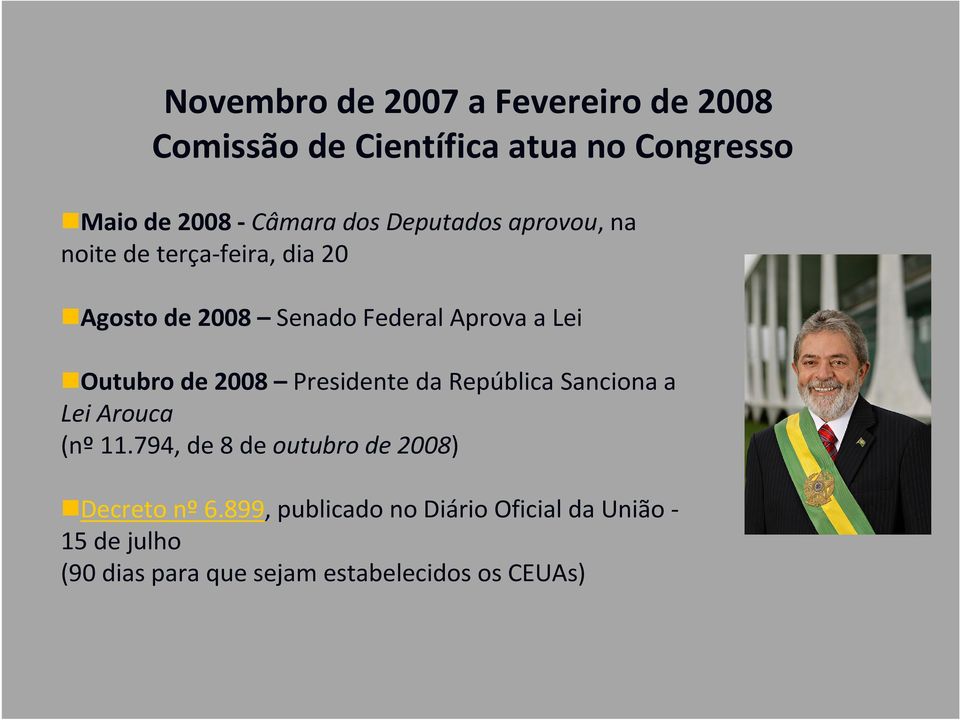 Novembro de 2007 a Fevereiro de 2008
Comissão de Científica atua no Congresso

Maio de 2008 - Câmara dos Deputados aprovou, na noite de terça-feira, dia 20

Agosto de 2008 – Senado Federal Aprova a Lei

Outubro de 2008 – Presidente da República Sanciona a Lei Arouca
(nº 11.794, de 8 de outubro de 2008)

Decreto nº 6.899, publicado no Diário Oficial da União - 15 de julho
(90 dias para que sejam estabelecidos os CEUAs)